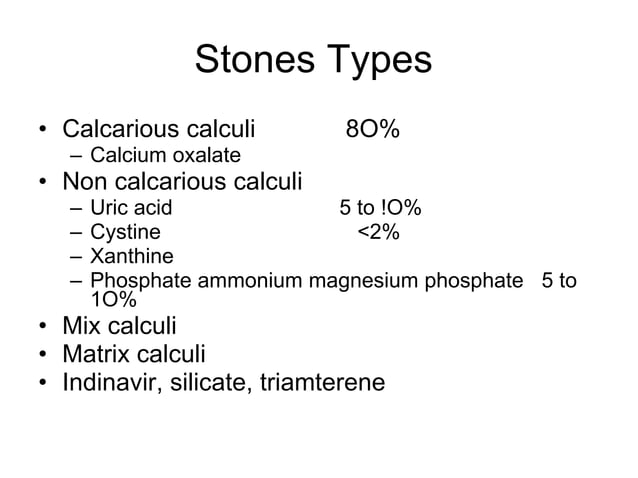 Stones Types

• Calcarious calculi 8O%
– Calcium oxalate
• Non calcarious calculi
– Uric acid 5 to !O%
– Cystine <2%
– Xanthine
– Phosphate ammonium magnesium phosphate 5 to 1O%
• Mix calculi
• Matrix calculi
• Indinavir, silicate, triamterene